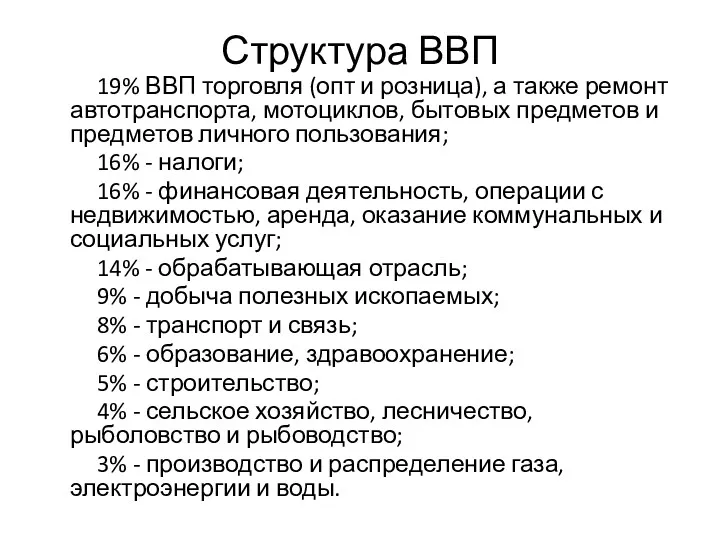 Структура ВВП

19% ВВП торговля (опт и розница), а также ремонт автотранспорта, мотоциклов, бытовых предметов и предметов личного пользования;

16% - налоги;

16% - финансовая деятельность, операции с недвижимостью, аренда, оказание коммунальных и социальных услуг;

14% - обрабатывающая отрасль;

9% - добыча полезных ископаемых;

8% - транспорт и связь;

6% - образование, здравоохранение;

5% - строительство;

4% - сельское хозяйство, лесничество, рыболовство и рыбоводство;

3% - производство и распределение газа, электроэнергии и воды.